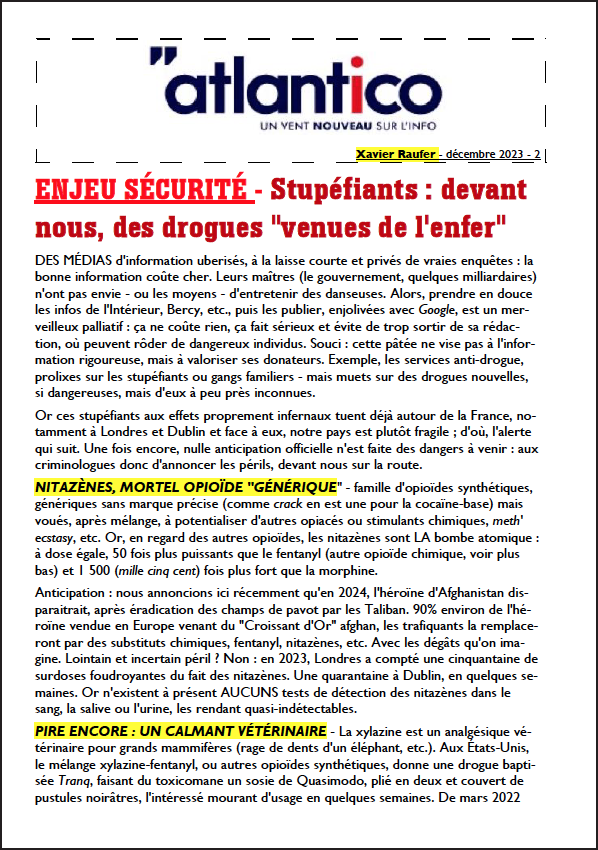 "atlantico
UN VENT NOUVEAU SUR L'INFO

Xavier Raufer - décembre 2023 - 2

ENJEU SÉCURITÉ - Stupéfiants : devant nous, des drogues "venues de l'enfer"

DES MÉDIAS d'information uberisés, à la laisse courte et privés de vraies enquêtes : la bonne information coûte cher. Leurs maîtres (le gouvernement, quelques milliardaires) n'ont pas envie - ou les moyens - d'entretenir des danseuses. Alors, prendre en douce les infos de l'Intérieur, Bercy, etc., puis les publier, enjolivées avec Google, est un merveilleux palliatif : ça ne coûte rien, ça fait sérieux et évite de trop sortir de sa rédaction, où peuvent rôder de dangereux individus. Souci : cette pâtée ne vise pas à l'information rigoureuse, mais à valoriser ses donateurs. Exemple, les services anti-drogue, prolixes sur les stupéfiants ou gangs familiers - mais muets sur des drogues nouvelles, si dangereuses, mais d'eux à peu près inconnues.

Or ces stupéfiants aux effets proprement infernaux tuent déjà autour de la France, notamment à Londres et Dublin et face à eux, notre pays est plutôt fragile ; d'où, l'alerte qui suit. Une fois encore, nulle anticipation officielle n'est faite des dangers à venir : aux criminologues donc d'annoncer les périls, devant nous sur la route.

NITAZÈNES, MORTEL OPIOÏDE "GÉNÉRIQUE" - famille d'opioïdes synthétiques, génériques sans marque précise (comme crack en est une pour la cocaïne-base) mais voués, après mélange, à potentialiser d'autres opiacés ou stimulants chimiques, meth' ecstasy, etc. Or, en regard des autres opioïdes, les nitazènes sont LA bombe atomique : à dose égale, 50 fois plus puissants que le fentanyl (autre opioïde chimique, voir plus bas) et 1 500 (mille cinq cent) fois plus fort que la morphine.

Anticipation : nous annoncions ici récemment qu'en 2024, l'héroïne d'Afghanistan disparaitrait, après éradication des champs de pavot par les Taliban. 90% environ de l'héroïne vendue en Europe venant du "Croissant d'Or" afghan, les trafiquants la remplaceront par des substituts chimiques, fentanyl, nitazènes, etc. Avec les dégâts qu'on imagine. Lointain et incertain péril ? Non : en 2023, Londres a compté une cinquantaine de surdoses foudroyantes du fait des nitazènes. Une quarantaine à Dublin, en quelques semaines. Or n'existent à présent AUCUNS tests de détection des nitazènes dans le sang, la salive ou l'urine, les rendant quasi-indétectables.

PIRE ENCORE : UN CALMANT VÉTÉRINAIRE - La xylazine est un analgésique vétérinaire pour grands mammifères (rage de dents d'un éléphant, etc.). Aux États-Unis, le mélange xylazine-fentanyl, ou autres opioïdes synthétiques, donne une drogue baptisée Tranq, faisant du toxicomane un sosie de Quasimodo, plié en deux et couvert de pustules noirâtres, l'intéressé mourant d'usage en quelques semaines. De mars 2022